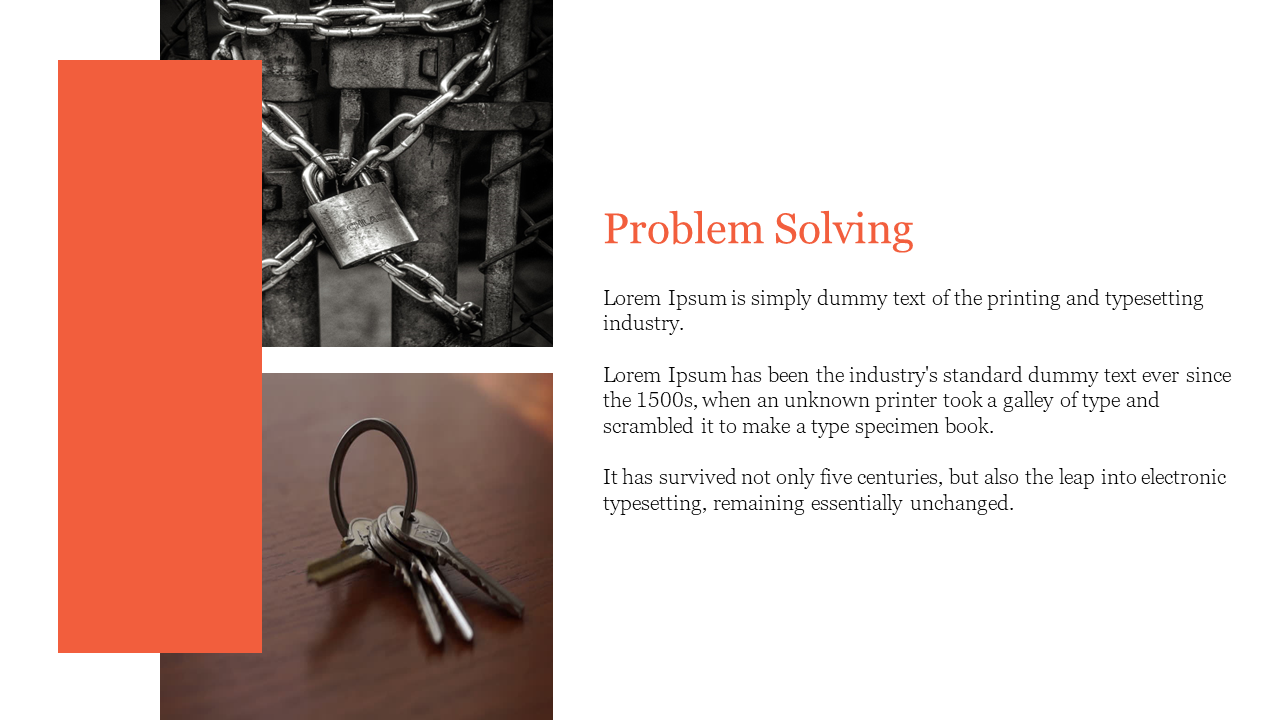 Problem Solving

Lorem Ipsum is simply dummy text of the printing and typesetting industry.

Lorem Ipsum has been the industry's standard dummy text ever since the 1500s, when an unknown printer took a galley of type and scrambled it to make a type specimen book.

It has survived not only five centuries, but also the leap into electronic typesetting, remaining essentially unchanged.